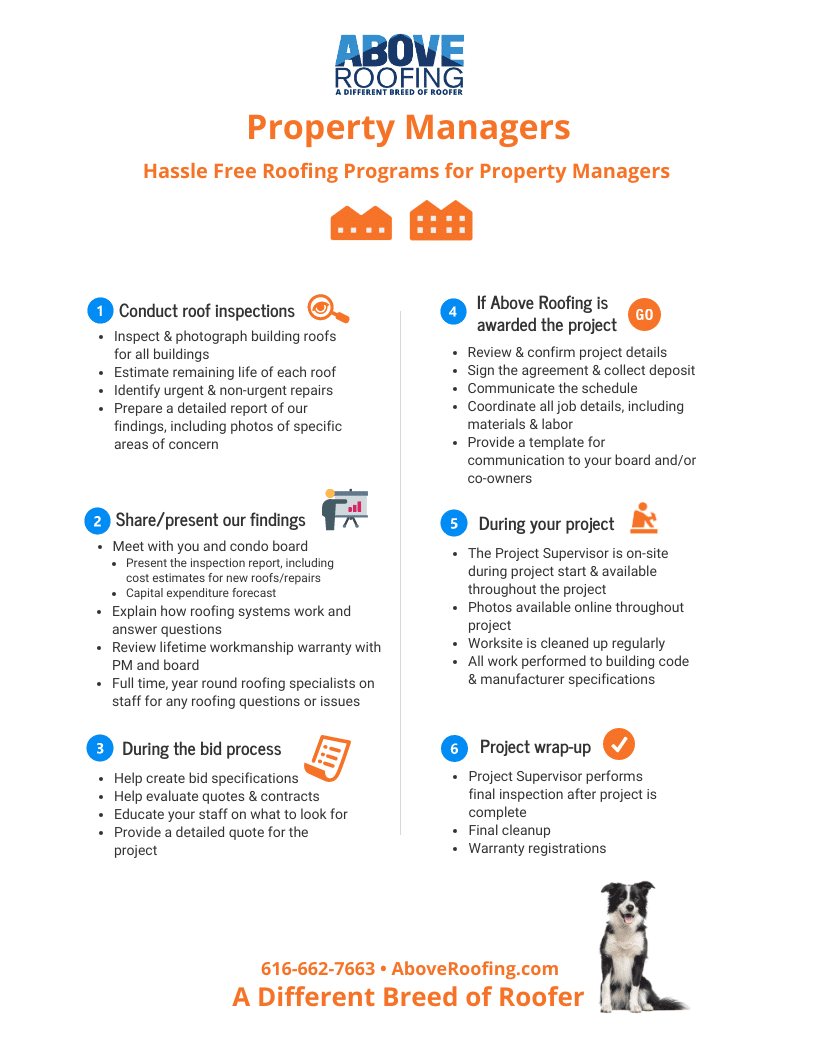 ABOVE
ROOFING
A DIFFERENT BREED OF ROOFER

Property Managers

Hassle Free Roofing Programs for Property Managers

1 Conduct roof inspections

- Inspect & photograph building roofs for all buildings
- Estimate remaining life of each roof
- Identify urgent & non-urgent repairs
- Prepare a detailed report of our findings, including photos of specific areas of concern

2 Share/present our findings

- Meet with you and condo board
  - Present the inspection report, including cost estimates for new roofs/repairs
  - Capital expenditure forecast
- Explain how roofing systems work and answer questions
- Review lifetime workmanship warranty with PM and board
- Full time, year round roofing specialists on staff for any roofing questions or issues

3 During the bid process

- Help create bid specifications
- Help evaluate quotes & contracts
- Educate your staff on what to look for
- Provide a detailed quote for the project

4 If Above Roofing is awarded the project

GO

- Review & confirm project details
- Sign the agreement & collect deposit
- Communicate the schedule
- Coordinate all job details, including materials & labor
- Provide a template for communication to your board and/or co-owners

5 During your project

- The Project Supervisor is on-site during project start & available throughout the project
- Photos available online throughout project
- Worksite is cleaned up regularly
- All work performed to building code & manufacturer specifications

6 Project wrap-up

- Project Supervisor performs final inspection after project is complete
- Final cleanup
- Warranty registrations

616-662-7663 • AboveRoofing.com
A Different Breed of Roofer